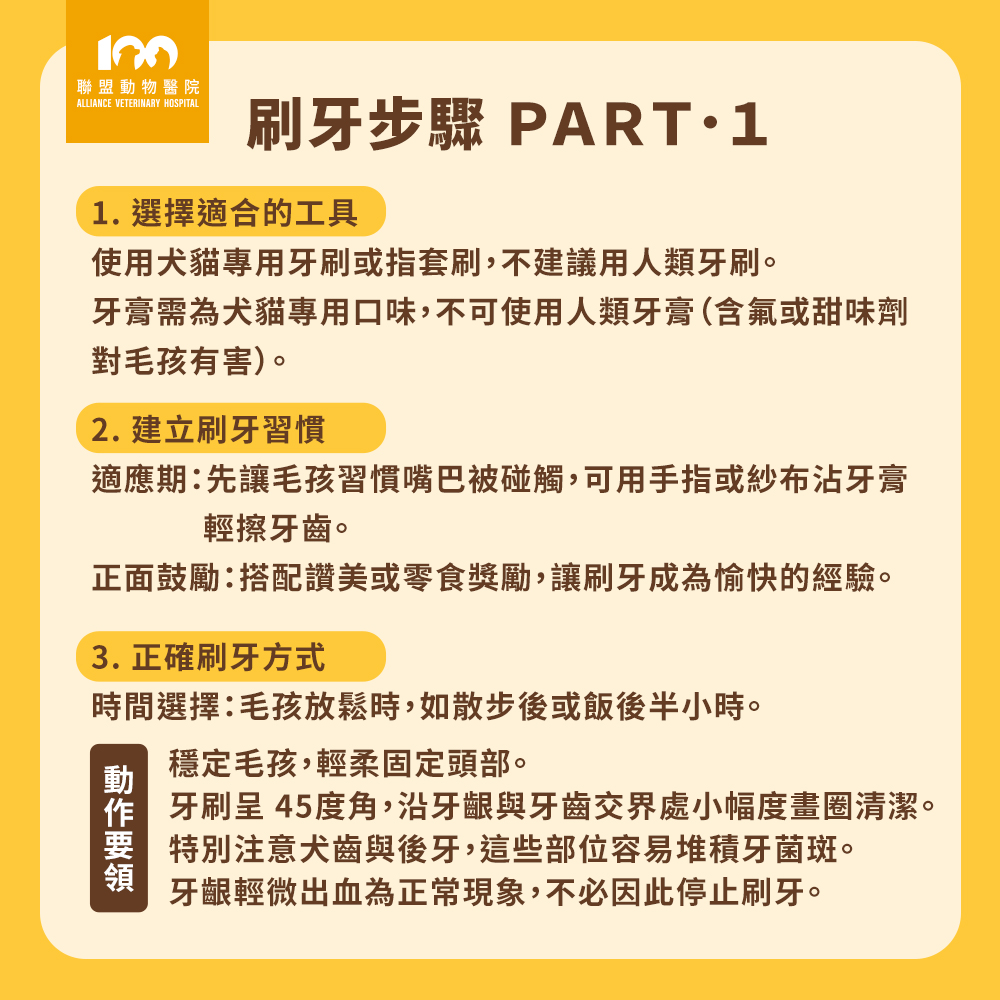 100
聯盟動物醫院
ALLIANCE VETERINARY HOSPITAL

刷牙步驟 PART·1

1. 選擇適合的工具

使用犬貓專用牙刷或指套刷，不建議用人類牙刷。
牙膏需為犬貓專用口味，不可使用人類牙膏（含氟或甜味劑對毛孩有害）。

2. 建立刷牙習慣

適應期：先讓毛孩習慣嘴巴被碰觸，可用手指或紗布沾牙膏輕擦牙齒。
正面鼓勵：搭配讚美或零食獎勵，讓刷牙成為愉快的經驗。

3. 正確刷牙方式

時間選擇：毛孩放鬆時，如散步後或飯後半小時。

動作要領

穩定毛孩，輕柔固定頭部。
牙刷呈 45度角，沿牙齦與牙齒交界處小幅度畫圈清潔。
特別注意犬齒與後牙，這些部位容易堆積牙菌斑。
牙齦輕微出血為正常現象，不必因此停止刷牙。